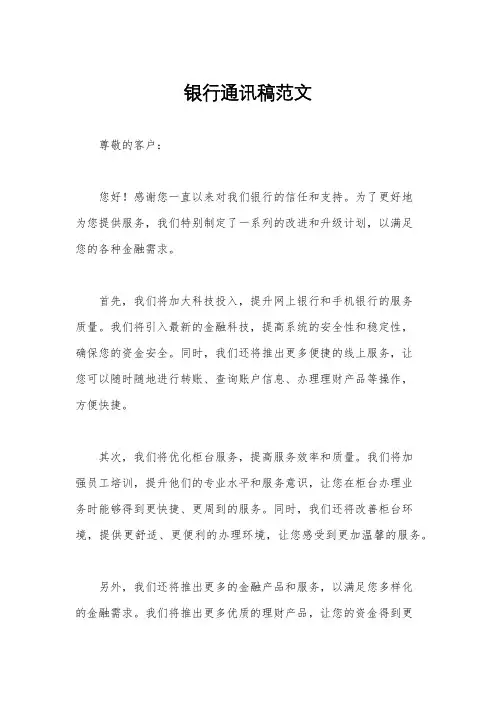 银行通讯稿范文

尊敬的客户：

您好！感谢您一直以来对我们银行的信任和支持。为了更好地为您提供服务，我们特别制定了一系列的改进和升级计划，以满足您的各种金融需求。

首先，我们将加大科技投入，提升网上银行和手机银行的服务质量。我们将引入最新的金融科技，提高系统的安全性和稳定性，确保您的资金安全。同时，我们还将推出更多便捷的线上服务，让您可以随时随地进行转账、查询账户信息、办理理财产品等操作，方便快捷。

其次，我们将优化柜台服务，提高服务效率和质量。我们将加强员工培训，提升他们的专业水平和服务意识，让您在柜台办理业务时能够得到更快捷、更周到的服务。同时，我们还将改善柜台环境，提供更舒适、更便利的办理环境，让您感受到更加温馨的服务。

另外，我们还将推出更多的金融产品和服务，以满足您多样化的金融需求。我们将推出更多优质的理财产品，让您的资金得到更